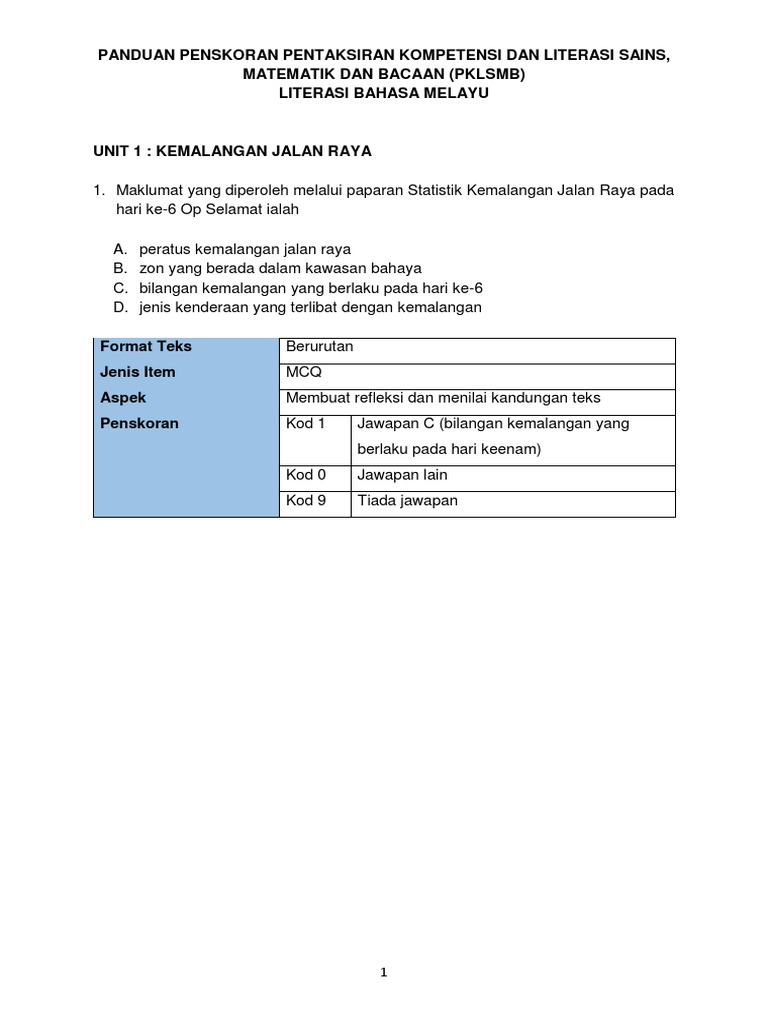 PANDUAN PENSKORAN PENTAKSIRAN KOMPETENSI DAN LITERASI SAINS, MATEMATIK DAN BACAAN (PKLSMB)
LITERASI BAHASA MELAYU

UNIT 1 : KEMALANGAN JALAN RAYA

1. Maklumat yang diperoleh melalui paparan Statistik Kemalangan Jalan Raya pada hari ke-6 Op Selamat ialah

A. peratus kemalangan jalan raya
B. zon yang berada dalam kawasan bahaya
C. bilangan kemalangan yang berlaku pada hari ke-6
D. jenis kenderaan yang terlibat dengan kemalangan

| Format Teks | Berurutan | |
|---|---|---|
| Jenis Item | MCQ | |
| Aspek | Membuat refleksi dan menilai kandungan teks | |
| Penskoran | Kod 1 | Jawapan C (bilangan kemalangan yang berlaku pada hari keenam) |
| | Kod 0 | Jawapan lain |
| | Kod 9 | Tiada jawapan |

1